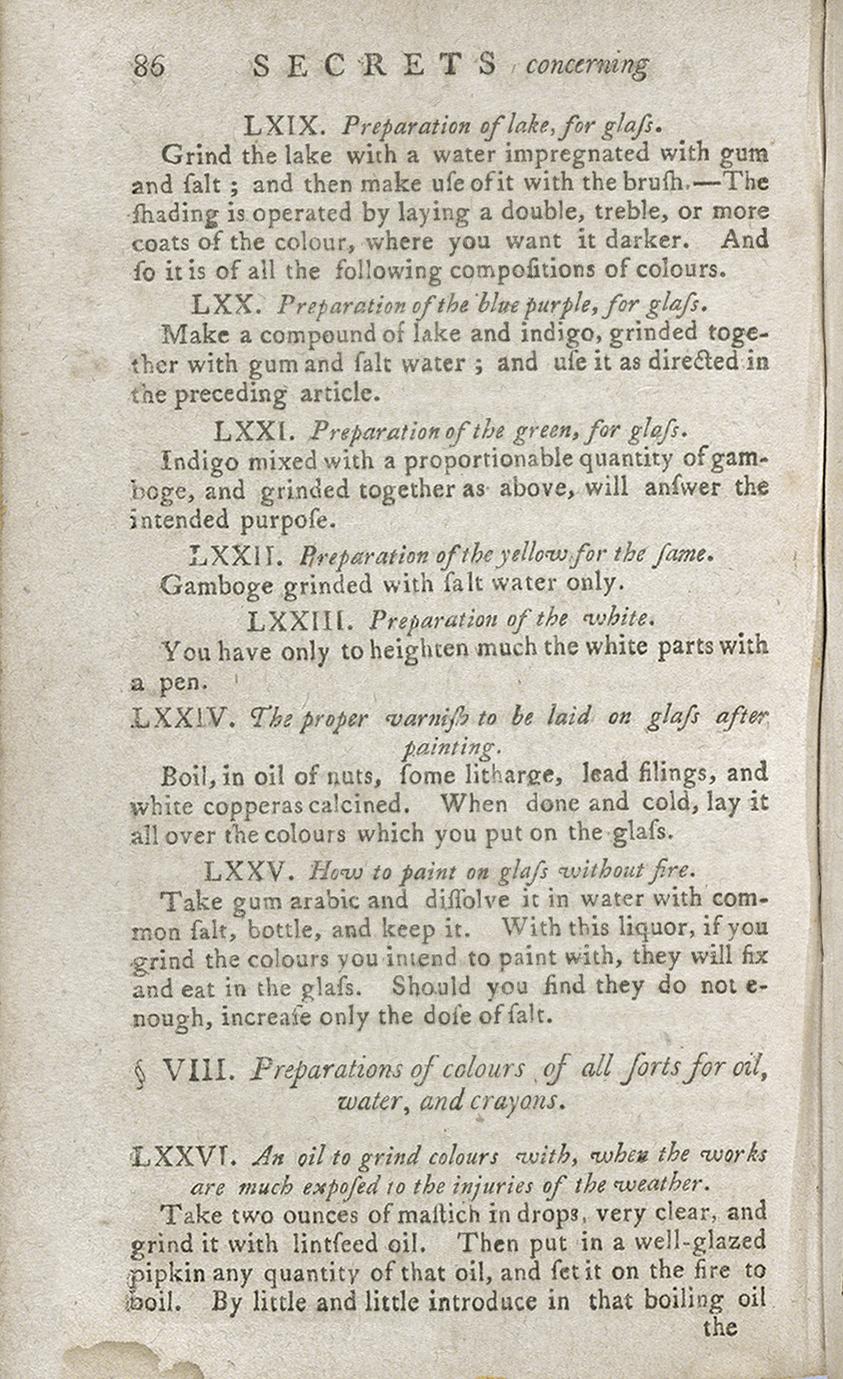 86 SECRETS concerning

LXIX. Preparation of lake, for glaſs.

Grind the lake with a water impregnated with gum and ſalt; and then make uſe of it with the bruſh.—The ſhading is operated by laying a double, treble, or more coats of the colour, where you want it darker. And ſo it is of all the following compoſitions of colours.

LXX. Preparation of the blue purple, for glaſs.

Make a compound of lake and indigo, grinded together with gum and ſalt water; and uſe it as directed in the preceding article.

LXXI. Preparation of the green, for glaſs.

Indigo mixed with a proportionable quantity of gamboge, and grinded together as above, will anſwer the intended purpoſe.

LXXII. Preparation of the yellow for the ſame.

Gamboge grinded with ſalt water only.

LXXIII. Preparation of the white.

You have only to heighten much the white parts with a pen.

LXXIV. The proper varniſh to be laid on glaſs after painting.

Boil, in oil of nuts, ſome litharge, lead filings, and white copperas calcined. When done and cold, lay it all over the colours which you put on the glaſs.

LXXV. How to paint on glaſs without fire.

Take gum arabic and diſſolve it in water with common ſalt, bottle, and keep it. With this liquor, if you grind the colours you intend to paint with, they will fix and eat in the glaſs. Should you find they do not enough, increaſe only the doſe of ſalt.

§ VIII. Preparations of colours of all ſorts for oil, water, and crayons.

LXXVI. An oil to grind colours with, when the works are much expoſed to the injuries of the weather.

Take two ounces of maſtich in drops, very clear, and grind it with lintſeed oil. Then put in a well-glazed pipkin any quantity of that oil, and ſet it on the fire to boil. By little and little introduce in that boiling oil the